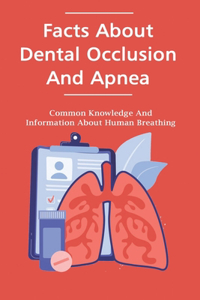 Facts About Dental Occlusion And Apnea

Common Knowledge And Information About Human Breathing